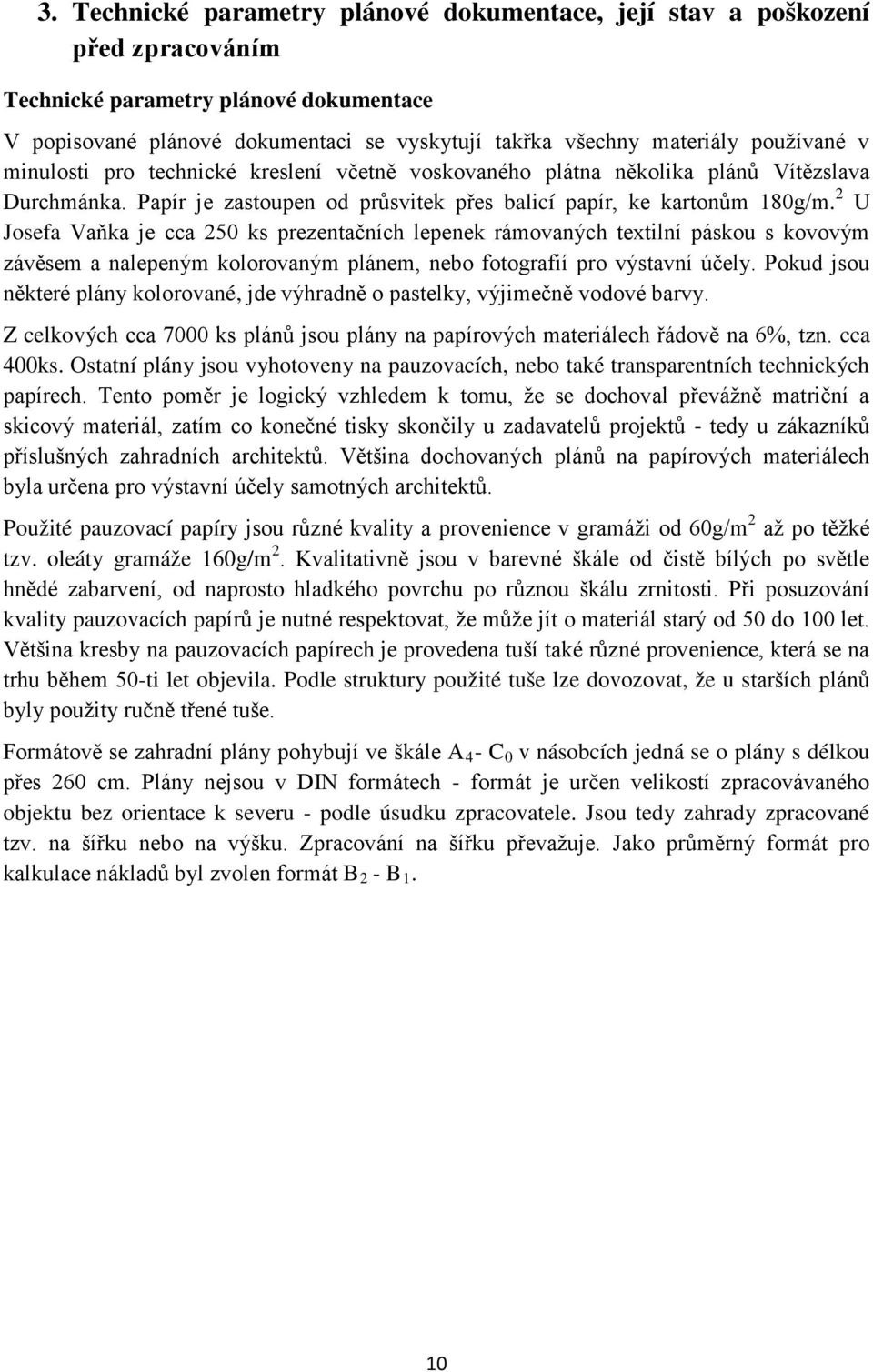 3. Technické parametry plánové dokumentace, její stav a poškození před zpracováním

Technické parametry plánové dokumentace

V popisované plánové dokumentaci se vyskytují takřka všechny materiály používané v minulosti pro technické kreslení včetně voskovaného plátna několika plánů Vítězslava Durchmánka. Papír je zastoupen od průsvitek přes balicí papír, ke kartonům 180g/m.$^2$ U Josefa Vaňka je cca 250 ks prezentačních lepenek rámovaných textilní páskou s kovovým závěsem a nalepeným kolorovaným plánem, nebo fotografií pro výstavní účely. Pokud jsou některé plány kolorované, jde výhradně o pastelky, výjimečně vodové barvy.

Z celkových cca 7000 ks plánů jsou plány na papírových materiálech řádově na 6%, tzn. cca 400ks. Ostatní plány jsou vyhotoveny na pauzovacích, nebo také transparentních technických papírech. Tento poměr je logický vzhledem k tomu, že se dochoval převážně matriční a skicový materiál, zatím co konečné tisky skončily u zadavatelů projektů - tedy u zákazníků příslušných zahradních architektů. Většina dochovaných plánů na papírových materiálech byla určena pro výstavní účely samotných architektů.

Použité pauzovací papíry jsou různé kvality a provenience v gramáži od 60g/m$^2$ až po těžké tzv. oleáty gramáže 160g/m$^2$. Kvalitativně jsou v barevné škále od čistě bílých po světle hnědé zabarvení, od naprosto hladkého povrchu po různou škálu zrnitosti. Při posuzování kvality pauzovacích papírů je nutné respektovat, že může jít o materiál starý od 50 do 100 let. Většina kresby na pauzovacích papírech je provedena tuší také různé provenience, která se na trhu během 50-ti let objevila. Podle struktury použité tuše lze dovozovat, že u starších plánů byly použity ručně třené tuše.

Formátově se zahradní plány pohybují ve škále $A_4$- $C_0$ v násobcích jedná se o plány s délkou přes 260 cm. Plány nejsou v DIN formátech - formát je určen velikostí zpracovávaného objektu bez orientace k severu - podle úsudku zpracovatele. Jsou tedy zahrady zpracované tzv. na šířku nebo na výšku. Zpracování na šířku převažuje. Jako průměrný formát pro kalkulace nákladů byl zvolen formát $B_2$ - $B_1$.

10